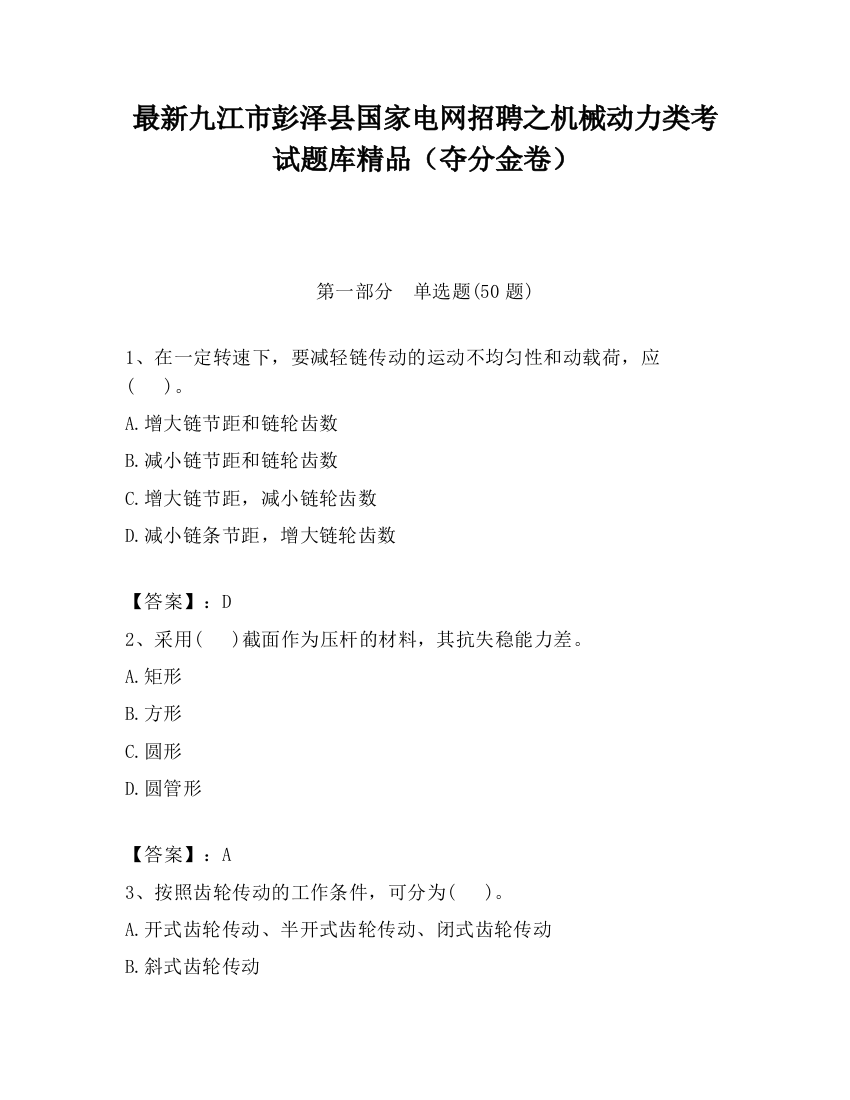 最新九江市彭泽县国家电网招聘之机械动力类考试题库精品（夺分金卷）

第一部分　单选题(50 题)

1、在一定转速下，要减轻链传动的运动不均匀性和动载荷，应(　　)。

A.增大链节距和链轮齿数

B.减小链节距和链轮齿数

C.增大链节距，减小链轮齿数

D.减小链条节距，增大链轮齿数

【答案】：D

2、采用(　　)截面作为压杆的材料，其抗失稳能力差。

A.矩形

B.方形

C.圆形

D.圆管形

【答案】：A

3、按照齿轮传动的工作条件，可分为(　　)。

A.开式齿轮传动、半开式齿轮传动、闭式齿轮传动

B.斜式齿轮传动